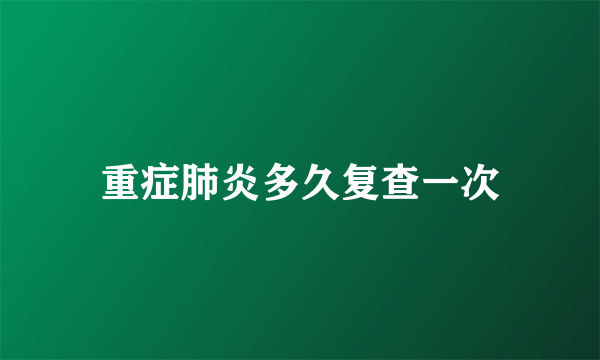 重症肺炎多久复查一次